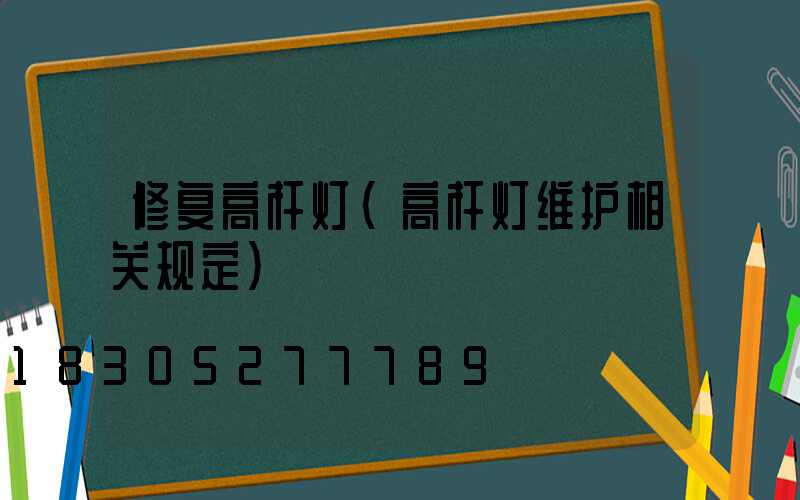 修复高杆灯（高杆灯维护相关规定）

18305277789